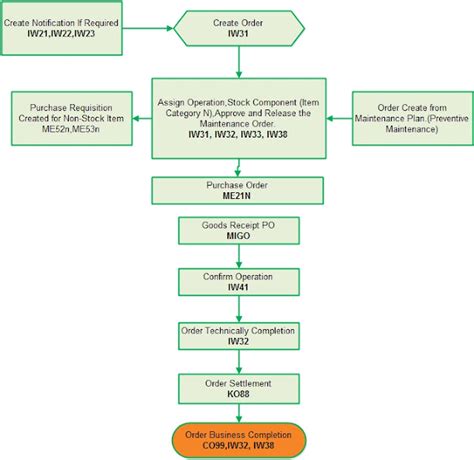 Create Notification If Required
IW21,IW22,IW23

Create Order
IW31

Purchase Requisition Created for Non-Stock Item
ME52n,ME53n

Assign Operation,Stock Component (Item Category N),Approve and Release the Maintenance Order.
IW31, IW32, IW33, IW38

Order Create from Maintenance Plan.(Preventive Maintenance)

Purchase Order
ME21N

Goods Receipt PO
MIGO

Confirm Operation
IW41

Order Technically Completion
IW32

Order Settlement
KO88

Order Business Completion
CO99,IW32, IW38